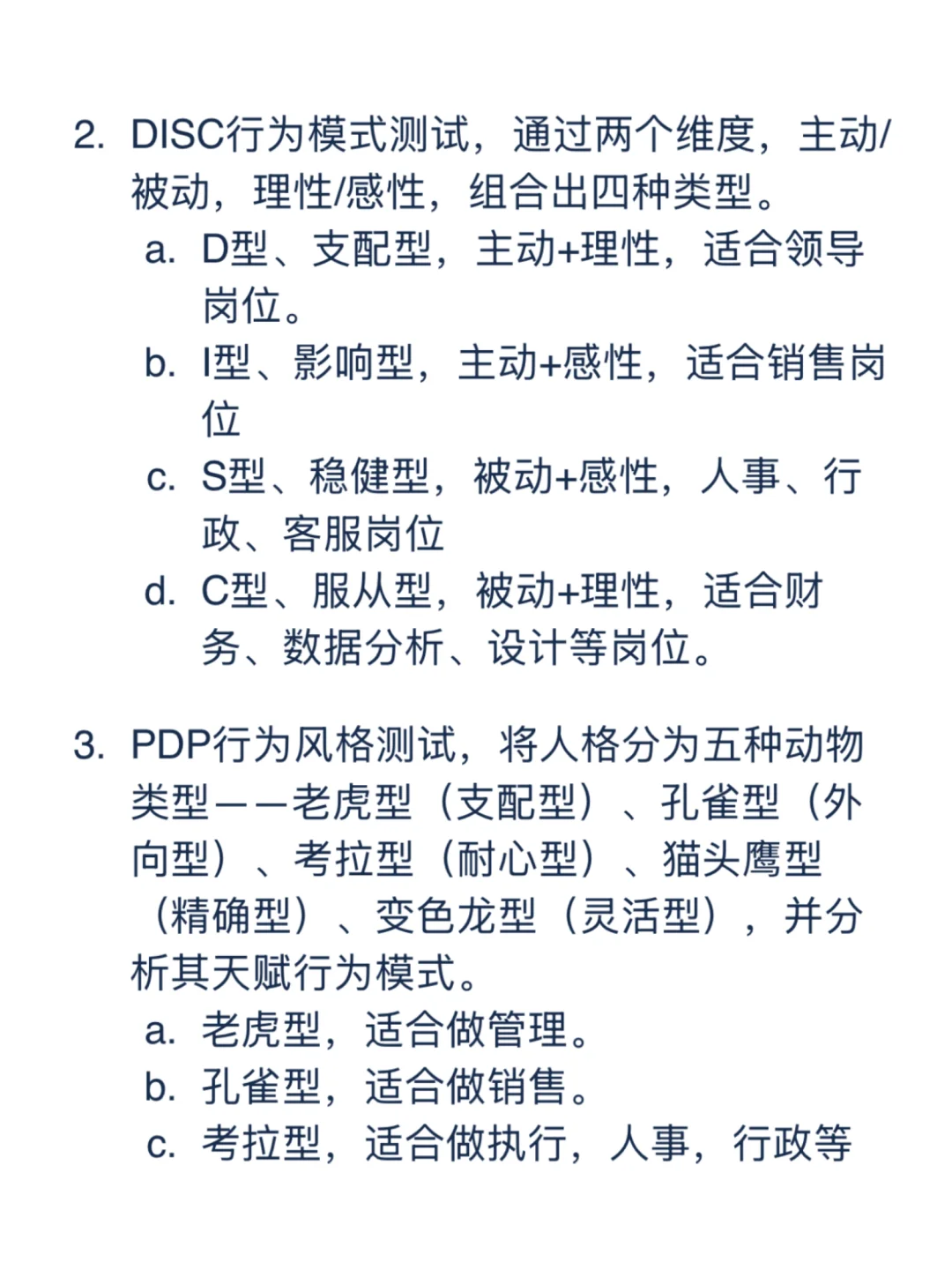 2. DISC行为模式测试，通过两个维度，主动/被动，理性/感性，组合出四种类型。

a. D型、支配型，主动+理性，适合领导岗位。

b. I型、影响型，主动+感性，适合销售岗位

c. S型、稳健型，被动+感性，人事、行政、客服岗位

d. C型、服从型，被动+理性，适合财务、数据分析、设计等岗位。

3. PDP行为风格测试，将人格分为五种动物类型——老虎型（支配型）、孔雀型（外向型）、考拉型（耐心型）、猫头鹰型（精确型）、变色龙型（灵活型），并分析其天赋行为模式。

a. 老虎型，适合做管理。

b. 孔雀型，适合做销售。

c. 考拉型，适合做执行，人事，行政等